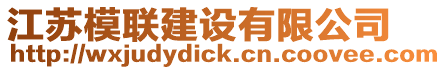 江苏模联建设有限公司
http://wxjudydick.cn.coovee.com